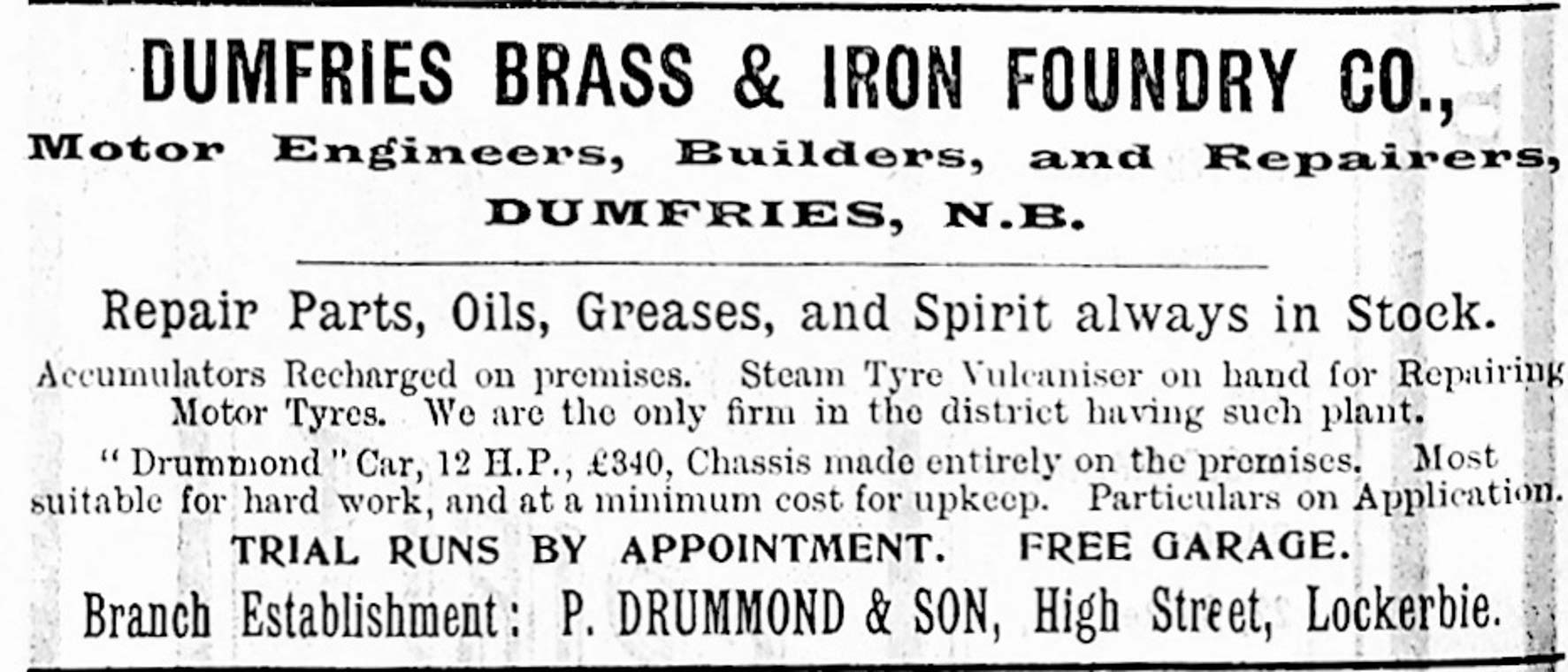 DUMFRIES BRASS & IRON FOUNDRY CO.,

Motor Engineers, Builders, and Repairers,

DUMFRIES, N.B.

Repair Parts, Oils, Greases, and Spirit always in Stock.

Accumulators Recharged on premises. Steam Tyre Vulcaniser on hand for Repairing Motor Tyres. We are the only firm in the district having such plant.

"Drummond" Car, 12 H.P., £340, Chassis made entirely on the premises. Most suitable for hard work, and at a minimum cost for upkeep. Particulars on Application.

TRIAL RUNS BY APPOINTMENT. FREE GARAGE.

Branch Establishment: P. DRUMMOND & SON, High Street, Lockerbie.